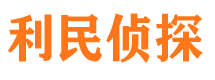 利民侦探